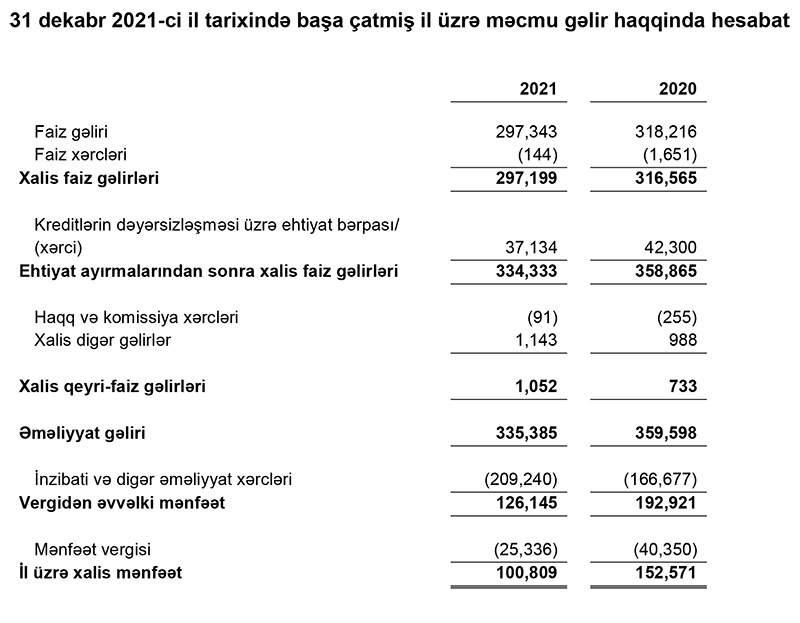 31 dekabr 2021-ci il tarixində başa çatmiş il üzrə məcmu gəlir haqqinda hesabat

| | 2021 | 2020 |
|---|---|---|
| Faiz gəliri | 297,343 | 318,216 |
| Faiz xərcləri | (144) | (1,651) |
| **Xalis faiz gəlirləri** | **297,199** | **316,565** |
| Kreditlərin dəyərsizləşməsi üzrə ehtiyat bərpası/ (xərci) | 37,134 | 42,300 |
| **Ehtiyat ayırmalarından sonra xalis faiz gəlirləri** | **334,333** | **358,865** |
| Haqq və komissiya xərcləri | (91) | (255) |
| Xalis digər gəlirlər | 1,143 | 988 |
| **Xalis qeyri-faiz gəlirləri** | **1,052** | **733** |
| **Əməliyyat gəliri** | **335,385** | **359,598** |
| İnzibati və digər əməliyyat xərcləri | (209,240) | (166,677) |
| **Vergidən əvvəlki mənfəət** | **126,145** | **192,921** |
| Mənfəət vergisi | (25,336) | (40,350) |
| **İl üzrə xalis mənfəət** | **100,809** | **152,571** |